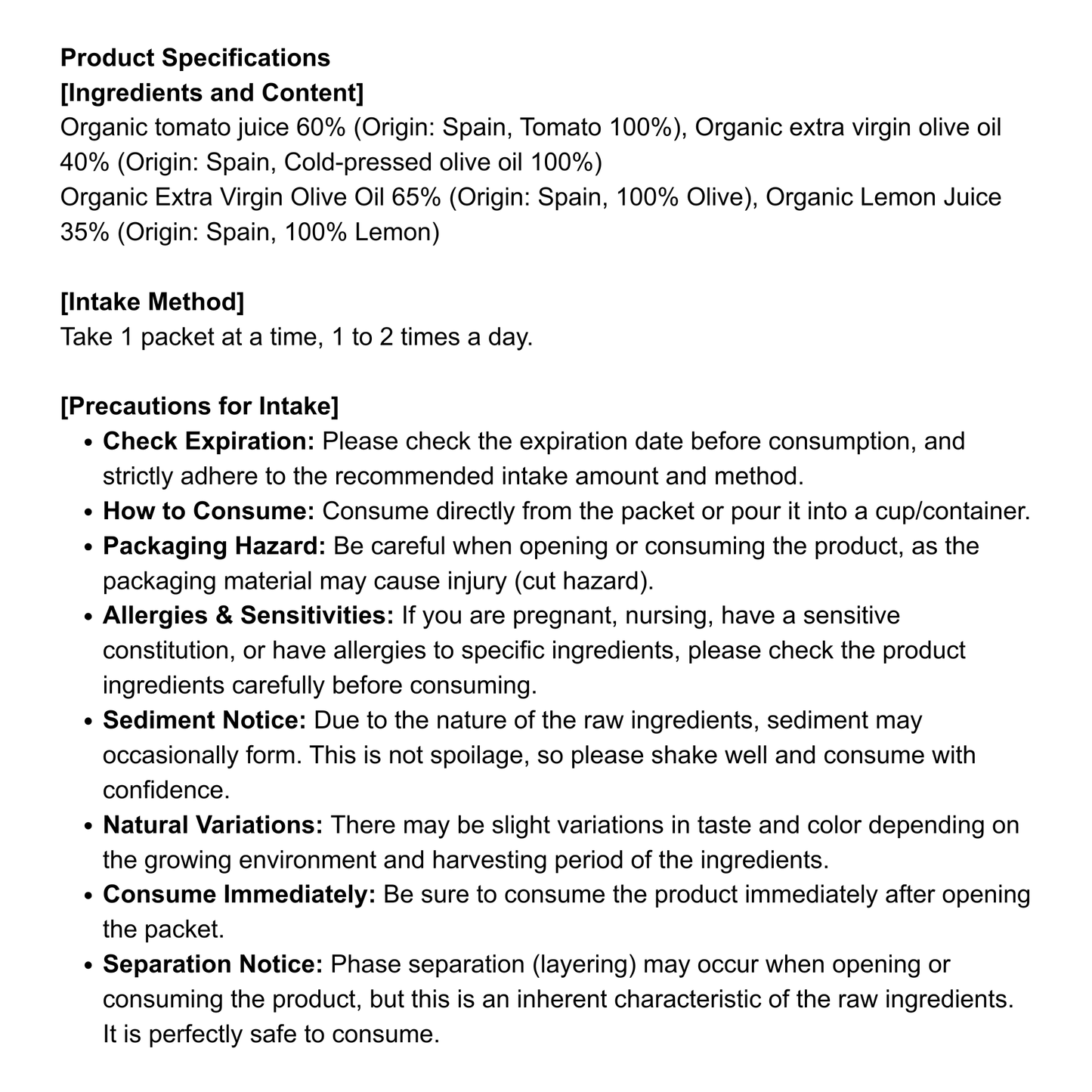 Product Specifications
[Ingredients and Content]
Organic tomato juice 60% (Origin: Spain, Tomato 100%), Organic extra virgin olive oil 40% (Origin: Spain, Cold-pressed olive oil 100%)
Organic Extra Virgin Olive Oil 65% (Origin: Spain, 100% Olive), Organic Lemon Juice 35% (Origin: Spain, 100% Lemon)

[Intake Method]
Take 1 packet at a time, 1 to 2 times a day.

[Precautions for Intake]
• Check Expiration: Please check the expiration date before consumption, and strictly adhere to the recommended intake amount and method.
• How to Consume: Consume directly from the packet or pour it into a cup/container.
• Packaging Hazard: Be careful when opening or consuming the product, as the packaging material may cause injury (cut hazard).
• Allergies & Sensitivities: If you are pregnant, nursing, have a sensitive constitution, or have allergies to specific ingredients, please check the product ingredients carefully before consuming.
• Sediment Notice: Due to the nature of the raw ingredients, sediment may occasionally form. This is not spoilage, so please shake well and consume with confidence.
• Natural Variations: There may be slight variations in taste and color depending on the growing environment and harvesting period of the ingredients.
• Consume Immediately: Be sure to consume the product immediately after opening the packet.
• Separation Notice: Phase separation (layering) may occur when opening or consuming the product, but this is an inherent characteristic of the raw ingredients. It is perfectly safe to consume.